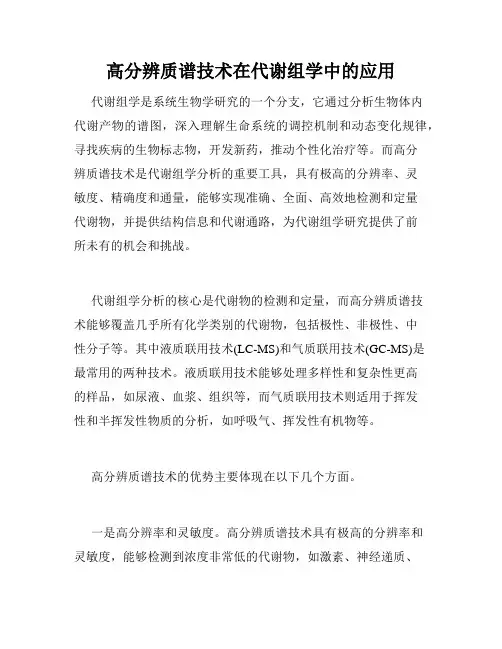 高分辨质谱技术在代谢组学中的应用

代谢组学是系统生物学研究的一个分支，它通过分析生物体内代谢产物的谱图，深入理解生命系统的调控机制和动态变化规律，寻找疾病的生物标志物，开发新药，推动个性化治疗等。而高分辨质谱技术是代谢组学分析的重要工具，具有极高的分辨率、灵敏度、精确度和通量，能够实现准确、全面、高效地检测和定量代谢物，并提供结构信息和代谢通路，为代谢组学研究提供了前所未有的机会和挑战。

代谢组学分析的核心是代谢物的检测和定量，而高分辨质谱技术能够覆盖几乎所有化学类别的代谢物，包括极性、非极性、中性分子等。其中液质联用技术(LC-MS)和气质联用技术(GC-MS)是最常用的两种技术。液质联用技术能够处理多样性和复杂性更高的样品，如尿液、血浆、组织等，而气质联用技术则适用于挥发性和半挥发性物质的分析，如呼吸气、挥发性有机物等。

高分辨质谱技术的优势主要体现在以下几个方面。

一是高分辨率和灵敏度。高分辨质谱技术具有极高的分辨率和灵敏度，能够检测到浓度非常低的代谢物，如激素、神经递质、